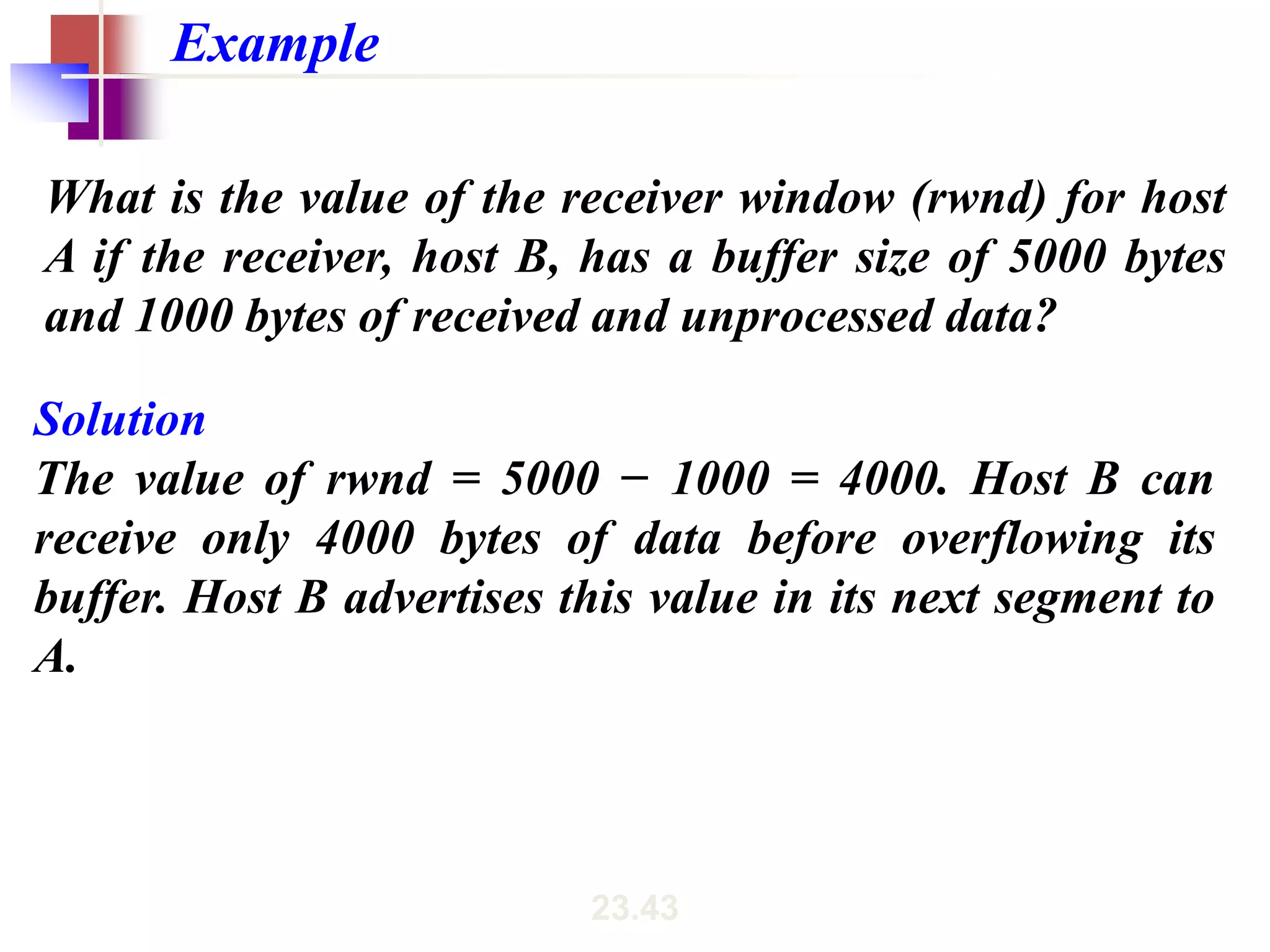 Example

What is the value of the receiver window (rwnd) for host A if the receiver, host B, has a buffer size of 5000 bytes and 1000 bytes of received and unprocessed data?

Solution
The value of rwnd = 5000 − 1000 = 4000. Host B can receive only 4000 bytes of data before overflowing its buffer. Host B advertises this value in its next segment to A.

23.43